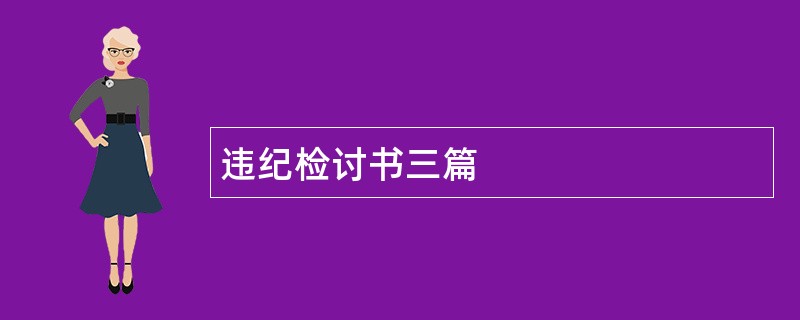 违纪检讨书三篇